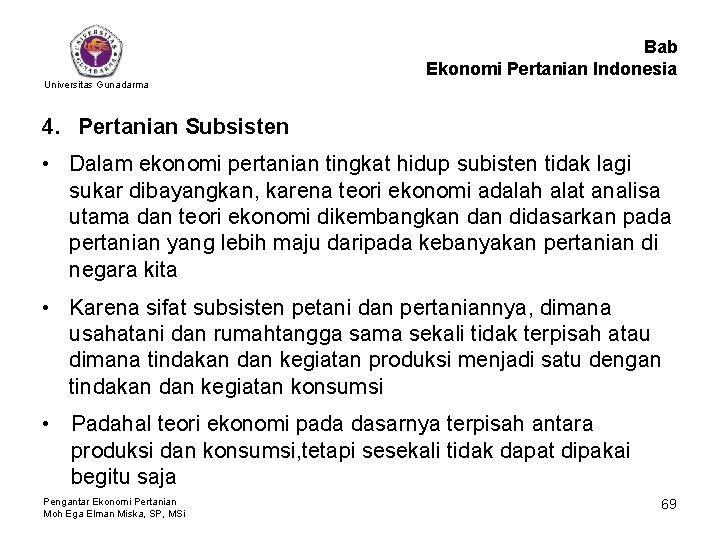 UNIVERSITAS GUNADARMA
Universitas Gunadarma

Bab
Ekonomi Pertanian Indonesia

4. Pertanian Subsisten

• Dalam ekonomi pertanian tingkat hidup subisten tidak lagi sukar dibayangkan, karena teori ekonomi adalah alat analisa utama dan teori ekonomi dikembangkan dan didasarkan pada pertanian yang lebih maju daripada kebanyakan pertanian di negara kita

• Karena sifat subsisten petani dan pertaniannya, dimana usahatani dan rumahtangga sama sekali tidak terpisah atau dimana tindakan dan kegiatan produksi menjadi satu dengan tindakan dan kegiatan konsumsi

• Padahal teori ekonomi pada dasarnya terpisah antara produksi dan konsumsi,tetapi sesekali tidak dapat dipakai begitu saja

Pengantar Ekonomi Pertanian
Moh Ega Elman Miska, SP, MSi

69